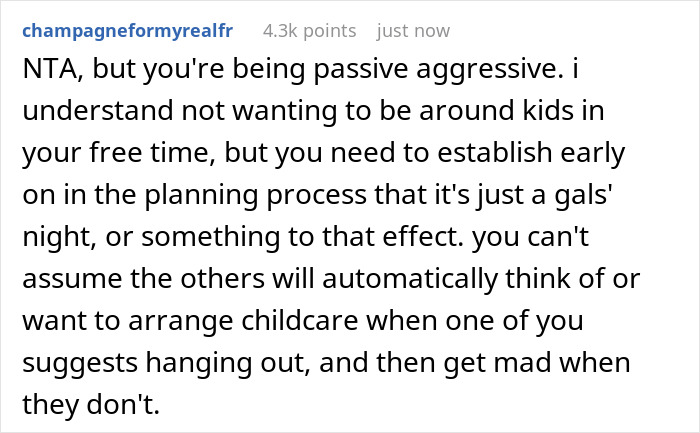 champagneformyrealfr 4.3k points just now

NTA, but you're being passive aggressive. i understand not wanting to be around kids in your free time, but you need to establish early on in the planning process that it's just a gals' night, or something to that effect. you can't assume the others will automatically think of or want to arrange childcare when one of you suggests hanging out, and then get mad when they don't.